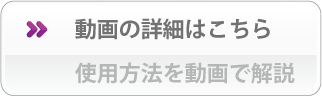 動画の詳細はこちら

使用方法を動画で解説